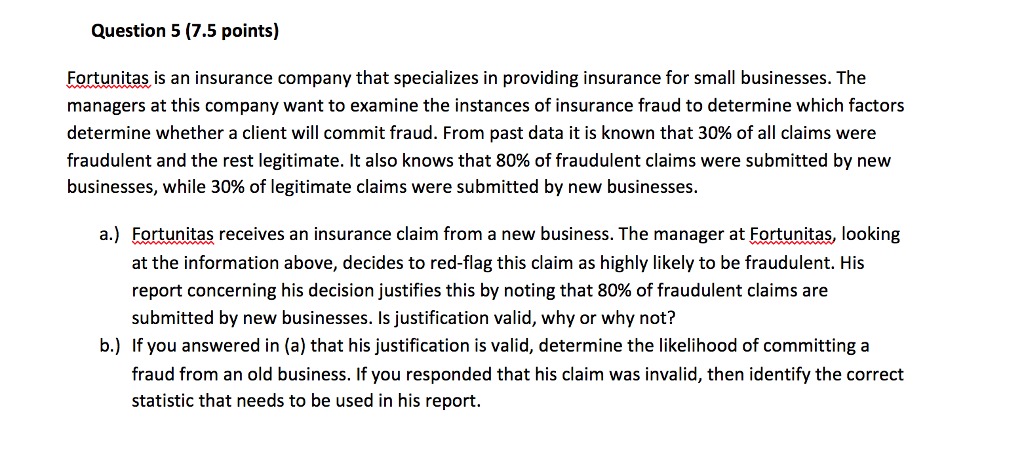 Question 5 (7.5 points)

Fortunitas is an insurance company that specializes in providing insurance for small businesses. The managers at this company want to examine the instances of insurance fraud to determine which factors determine whether a client will commit fraud. From past data it is known that 30% of all claims were fraudulent and the rest legitimate. It also knows that 80% of fraudulent claims were submitted by new businesses, while 30% of legitimate claims were submitted by new businesses.

a.) Fortunitas receives an insurance claim from a new business. The manager at Fortunitas, looking at the information above, decides to red-flag this claim as highly likely to be fraudulent. His report concerning his decision justifies this by noting that 80% of fraudulent claims are submitted by new businesses. Is justification valid, why or why not?

b.) If you answered in (a) that his justification is valid, determine the likelihood of committing a fraud from an old business. If you responded that his claim was invalid, then identify the correct statistic that needs to be used in his report.